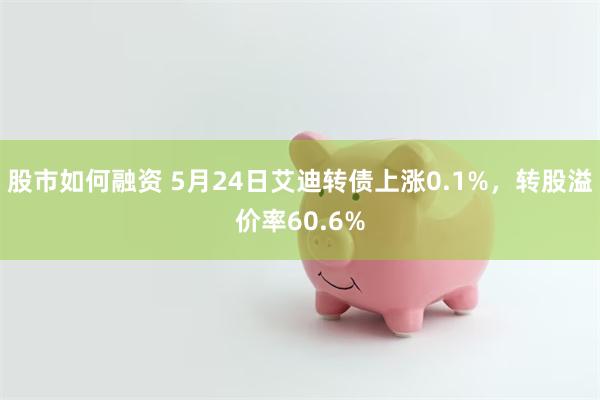 股市如何融资 5月24日艾迪转债上涨0.1%，转股溢价率60.6%